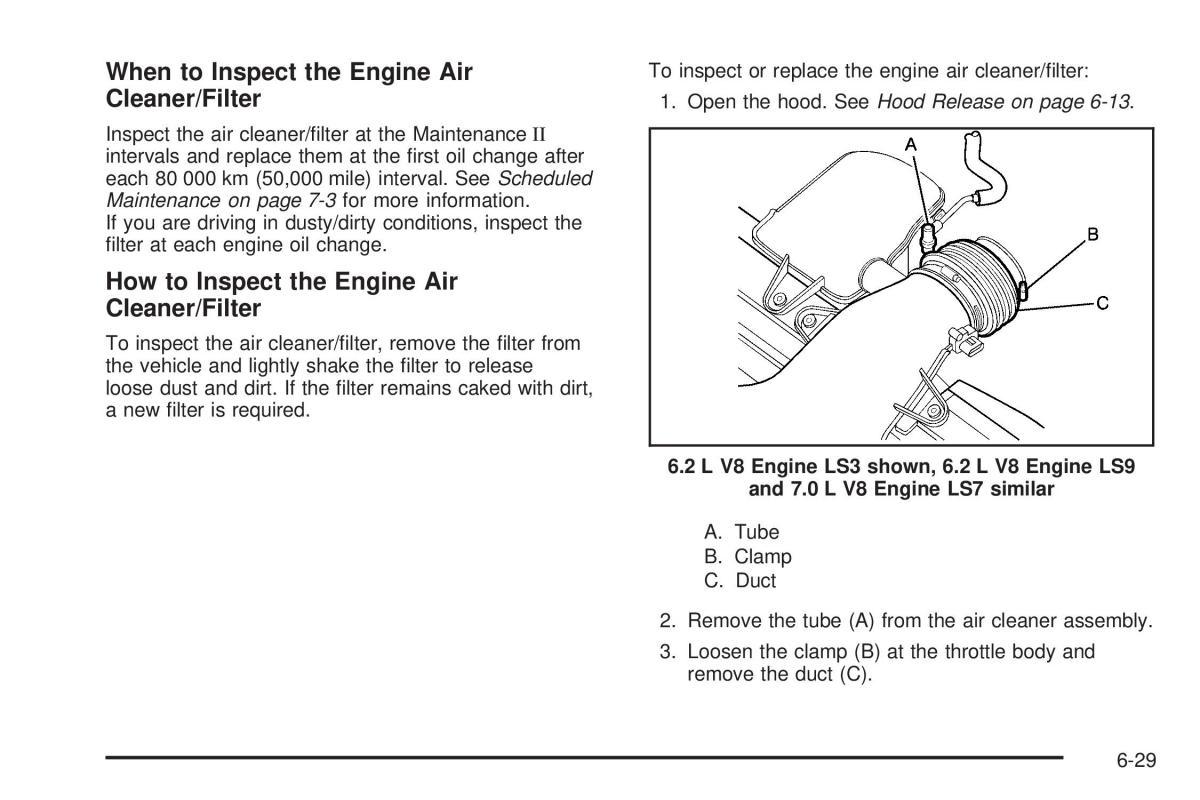 When to Inspect the Engine Air Cleaner/Filter

Inspect the air cleaner/filter at the Maintenance II intervals and replace them at the first oil change after each 80 000 km (50,000 mile) interval. See Scheduled Maintenance on page 7-3 for more information.
If you are driving in dusty/dirty conditions, inspect the filter at each engine oil change.

How to Inspect the Engine Air Cleaner/Filter

To inspect the air cleaner/filter, remove the filter from the vehicle and lightly shake the filter to release loose dust and dirt. If the filter remains caked with dirt, a new filter is required.

To inspect or replace the engine air cleaner/filter:

1. Open the hood. See Hood Release on page 6-13.

A

B

C

6.2 L V8 Engine LS3 shown, 6.2 L V8 Engine LS9 and 7.0 L V8 Engine LS7 similar

A. Tube
B. Clamp
C. Duct

2. Remove the tube (A) from the air cleaner assembly.

3. Loosen the clamp (B) at the throttle body and remove the duct (C).

6-29